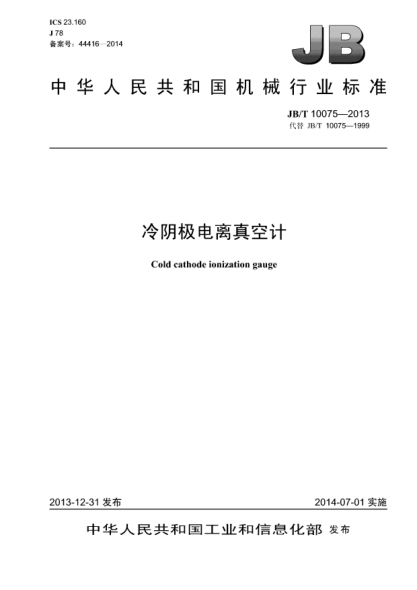 ICS 23.160
J 78
备案号：44416—2014

JB

中华人民共和国机械行业标准

JB/T 10075—2013
代替 JB/T 10075—1999

冷阴极电离真空计

Cold cathode ionization gauge

2013-12-31 发布

2014-07-01 实施

中华人民共和国工业和信息化部 发布